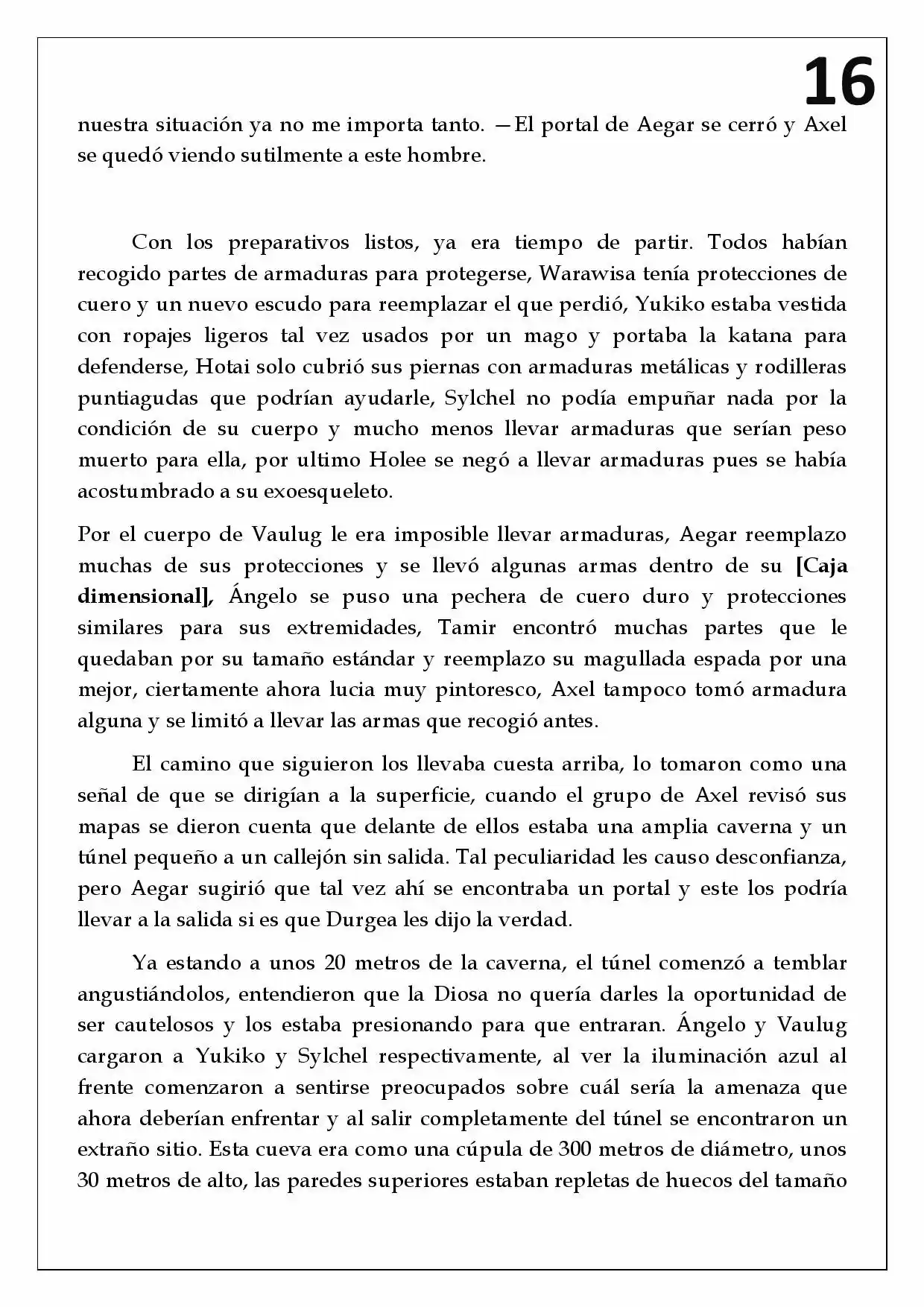 16

nuestra situación ya no me importa tanto. —El portal de Aegar se cerró y Axel se quedó viendo sutilmente a este hombre.

Con los preparativos listos, ya era tiempo de partir. Todos habían recogido partes de armaduras para protegerse, Warawisa tenía protecciones de cuero y un nuevo escudo para reemplazar el que perdió, Yukiko estaba vestida con ropajes ligeros tal vez usados por un mago y portaba la katana para defenderse, Hotai solo cubrió sus piernas con armaduras metálicas y rodilleras puntiagudas que podrían ayudarle, Sylchel no podía empuñar nada por la condición de su cuerpo y mucho menos llevar armaduras que serían peso muerto para ella, por ultimo Holee se negó a llevar armaduras pues se había acostumbrado a su exoesqueleto.

Por el cuerpo de Vaulug le era imposible llevar armaduras, Aegar reemplazo muchas de sus protecciones y se llevó algunas armas dentro de su [Caja dimensional], Ángelo se puso una pechera de cuero duro y protecciones similares para sus extremidades, Tamir encontró muchas partes que le quedaban por su tamaño estándar y reemplazo su magullada espada por una mejor, ciertamente ahora lucia muy pintoresco, Axel tampoco tomó armadura alguna y se limitó a llevar las armas que recogió antes.

El camino que siguieron los llevaba cuesta arriba, lo tomaron como una señal de que se dirigían a la superficie, cuando el grupo de Axel revisó sus mapas se dieron cuenta que delante de ellos estaba una amplia caverna y un túnel pequeño a un callejón sin salida. Tal peculiaridad les causo desconfianza, pero Aegar sugirió que tal vez ahí se encontraba un portal y este los podría llevar a la salida si es que Durgea les dijo la verdad.

Ya estando a unos 20 metros de la caverna, el túnel comenzó a temblar angustiándolos, entendieron que la Diosa no quería darles la oportunidad de ser cautelosos y los estaba presionando para que entraran. Ángelo y Vaulug cargaron a Yukiko y Sylchel respectivamente, al ver la iluminación azul al frente comenzaron a sentirse preocupados sobre cuál sería la amenaza que ahora deberían enfrentar y al salir completamente del túnel se encontraron un extraño sitio. Esta cueva era como una cúpula de 300 metros de diámetro, unos 30 metros de alto, las paredes superiores estaban repletas de huecos del tamaño